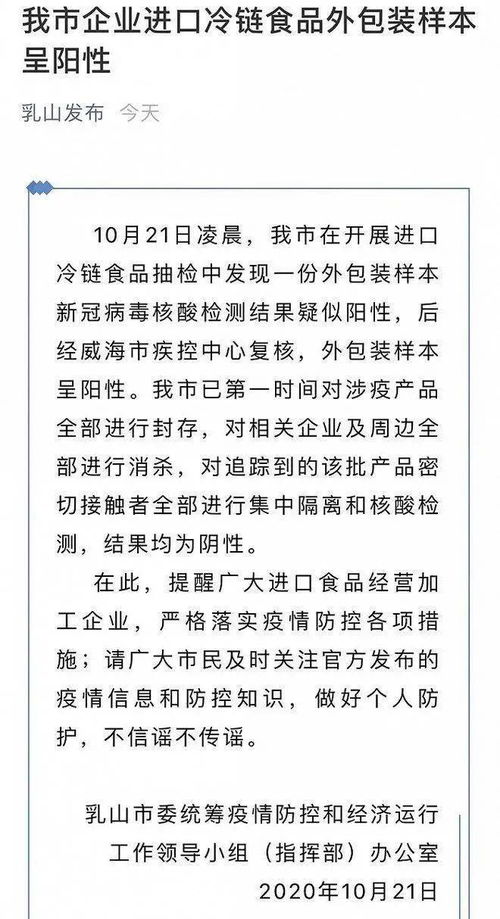 我市企业进口冷链食品外包装样本呈阳性

乳山发布 今天

10月21日凌晨，我市在开展进口冷链食品抽检中发现一份外包装样本新冠病毒核酸检测结果疑似阳性，后经威海市疾控中心复核，外包装样本呈阳性。我市已第一时间对涉疫产品全部进行封存，对相关企业及周边全部进行消杀，对追踪到的该批产品密切接触者全部进行集中隔离和核酸检测，结果均为阴性。

在此，提醒广大进口食品经营加工企业，严格落实疫情防控各项措施；请广大市民及时关注官方发布的疫情信息和防控知识，做好个人防护，不信谣不传谣。

乳山市委统筹疫情防控和经济运行工作领导小组（指挥部）办公室
2020年10月21日